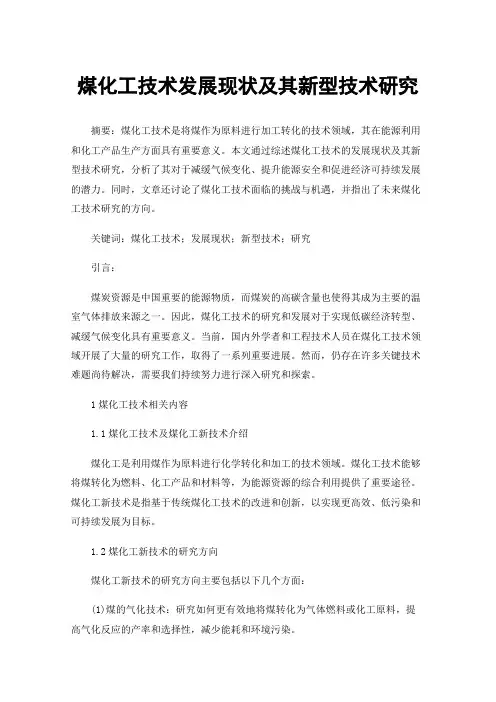 煤化工技术发展现状及其新型技术研究

摘要：煤化工技术是将煤作为原料进行加工转化的技术领域，其在能源利用和化工产品生产方面具有重要意义。本文通过综述煤化工技术的发展现状及其新型技术研究，分析了其对于减缓气候变化、提升能源安全和促进经济可持续发展的潜力。同时，文章还讨论了煤化工技术面临的挑战与机遇，并指出了未来煤化工技术研究的方向。

关键词：煤化工技术；发展现状；新型技术；研究

引言：

煤炭资源是中国重要的能源物质，而煤炭的高碳含量也使得其成为主要的温室气体排放来源之一。因此，煤化工技术的研究和发展对于实现低碳经济转型、减缓气候变化具有重要意义。当前，国内外学者和工程技术人员在煤化工技术领域开展了大量的研究工作，取得了一系列重要进展。然而，仍存在许多关键技术难题尚待解决，需要我们持续努力进行深入研究和探索。

1 煤化工技术相关内容

1.1 煤化工技术及煤化工新技术介绍

煤化工是利用煤作为原料进行化学转化和加工的技术领域。煤化工技术能够将煤转化为燃料、化工产品和材料等，为能源资源的综合利用提供了重要途径。煤化工新技术是指基于传统煤化工技术的改进和创新，以实现更高效、低污染和可持续发展为目标。

1.2 煤化工新技术的研究方向

煤化工新技术的研究方向主要包括以下几个方面：

(1)煤的气化技术：研究如何更有效地将煤转化为气体燃料或化工原料，提高气化反应的产率和选择性，减少能耗和环境污染。